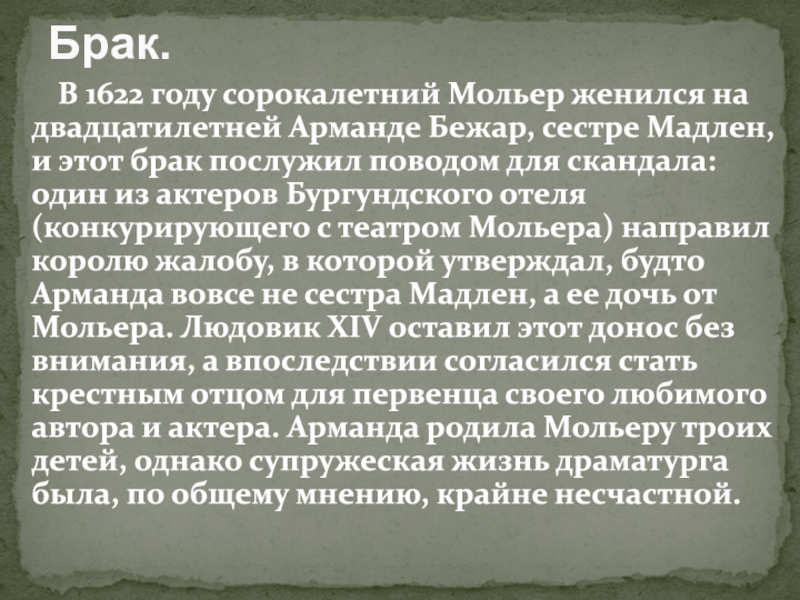 Брак.

В 1622 году сорокалетний Мольер женился на двадцатилетней Арманде Бежар, сестре Мадлен, и этот брак послужил поводом для скандала: один из актеров Бургундского отеля (конкурирующего с театром Мольера) направил королю жалобу, в которой утверждал, будто Арманда вовсе не сестра Мадлен, а ее дочь от Мольера. Людовик XIV оставил этот донос без внимания, а впоследствии согласился стать крестным отцом для первенца своего любимого автора и актера. Арманда родила Мольеру троих детей, однако супружеская жизнь драматурга была, по общему мнению, крайне несчастной.